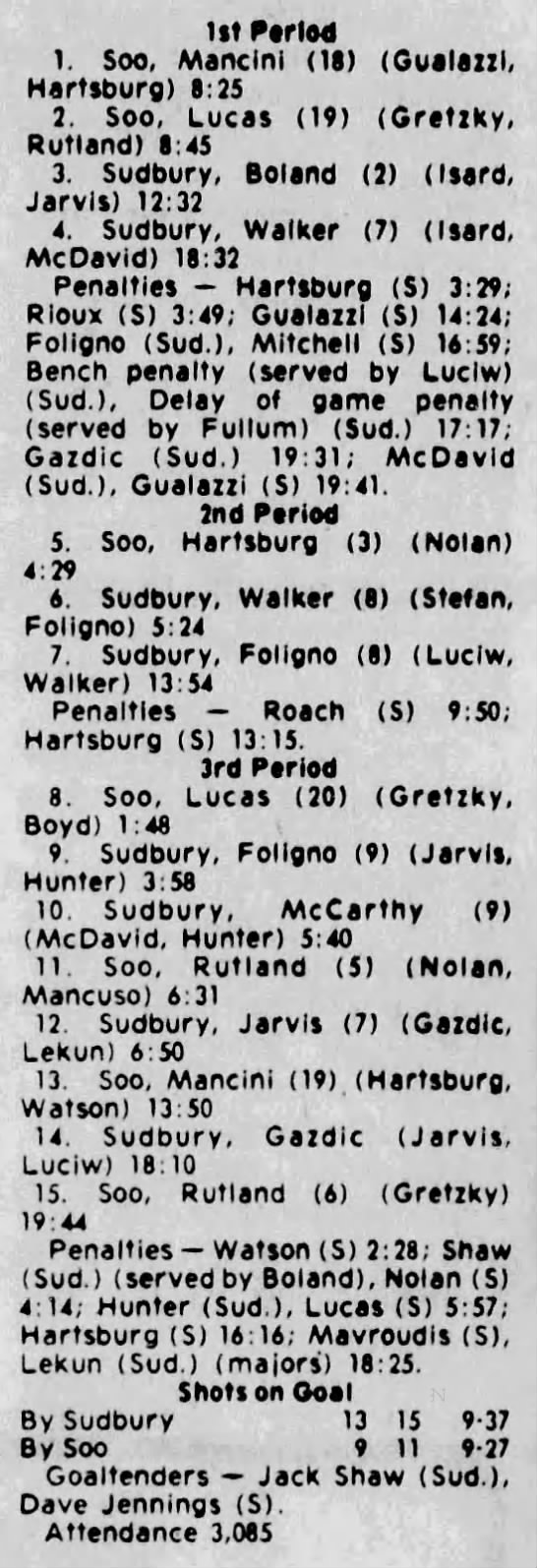 1st Period

1. Soo, Mancini (18) (Gualazzi, Hartsburg) 8:25

2. Soo, Lucas (19) (Gretzky, Rutland) 8:45

3. Sudbury, Boland (2) (Isard, Jarvis) 12:32

4. Sudbury, Walker (7) (Isard, McDavid) 18:32

Penalties — Hartsburg (S) 3:29; Rioux (S) 3:49; Gualazzi (S) 14:24; Foligno (Sud.), Mitchell (S) 16:59; Bench penalty (served by Luciw) (Sud.), Delay of game penalty (served by Fullum) (Sud.) 17:17; Gazdic (Sud.) 19:31; McDavid (Sud.), Gualazzi (S) 19:41.

2nd Period

5. Soo, Hartsburg (3) (Nolan) 4:29

6. Sudbury, Walker (8) (Stefan, Foligno) 5:24

7. Sudbury, Foligno (8) (Luciw, Walker) 13:54

Penalties — Roach (S) 9:50; Hartsburg (S) 13:15.

3rd Period

8. Soo, Lucas (20) (Gretzky, Boyd) 1:48

9. Sudbury, Foligno (9) (Jarvis, Hunter) 3:58

10. Sudbury, McCarthy (9) (McDavid, Hunter) 5:40

11. Soo, Rutland (5) (Nolan, Mancuso) 6:31

12. Sudbury, Jarvis (7) (Gazdic, Lekun) 6:50

13. Soo, Mancini (19) (Hartsburg, Watson) 13:50

14. Sudbury, Gazdic (Jarvis, Luciw) 18:10

15. Soo, Rutland (6) (Gretzky) 19:44

Penalties — Watson (S) 2:28; Shaw (Sud.) (served by Boland), Nolan (S) 4:14; Hunter (Sud.), Lucas (S) 5:57; Hartsburg (S) 16:16; Mavroudis (S), Lekun (Sud.) (majors) 18:25.

Shots on Goal

By Sudbury 13 15 9-37
By Soo 9 11 9-27

Goaltenders — Jack Shaw (Sud.), Dave Jennings (S).

Attendance 3,085